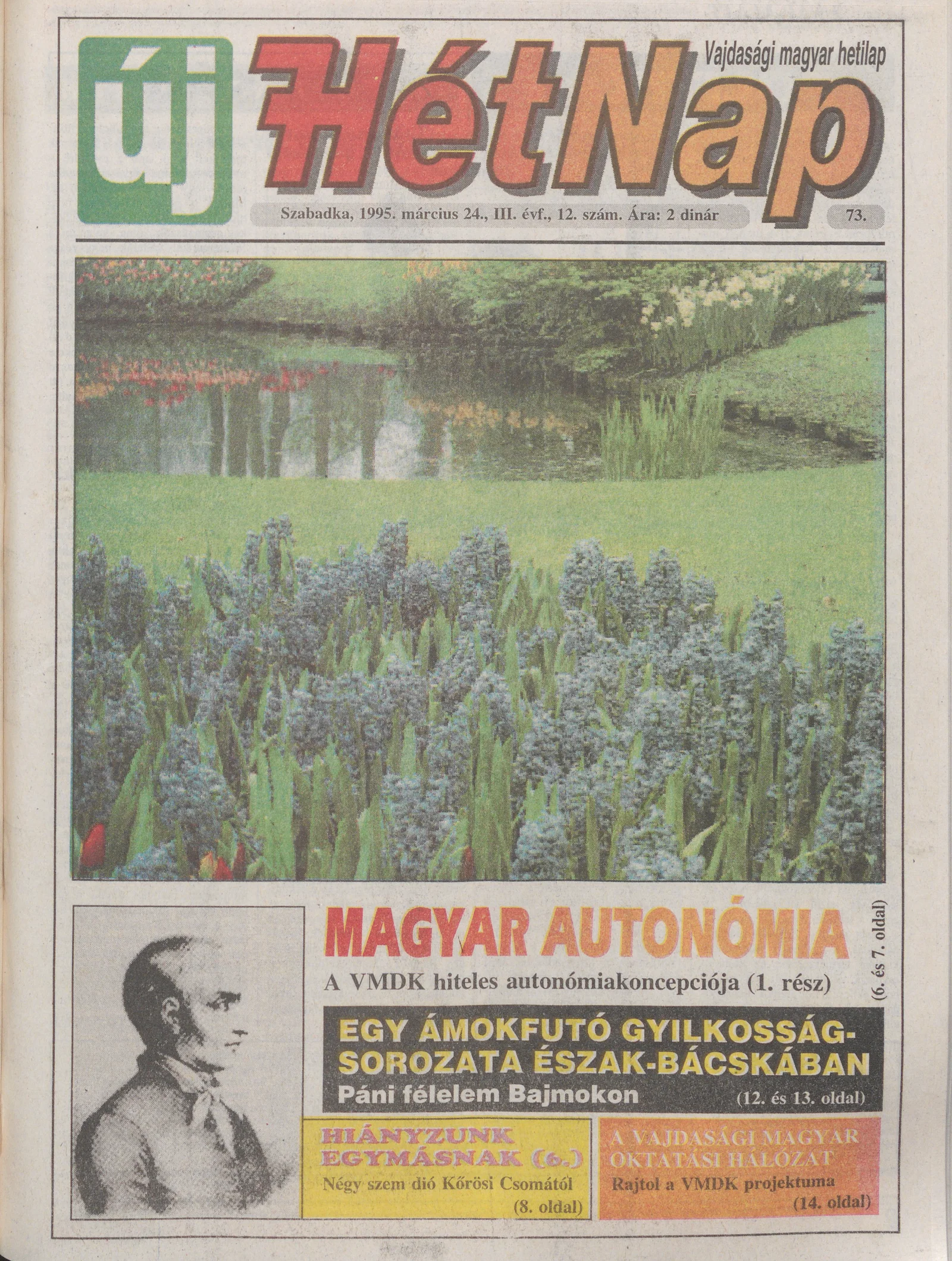 új HétNap

Vajdasági magyar hetilap

Szabadka, 1995. március 24., III. évf., 12. szám. Ára: 2 dinár

73.

MAGYAR AUTONÓMIA

A VMDK hiteles autonómiakoncepciója (1. rész)

(6. és 7. oldal)

EGY ÁMOKFUTÓ GYILKOSSÁG-SOROZATA ÉSZAK-BÁCSKÁBAN

Páni félelem Bajmokon

(12. és 13. oldal)

HIÁNYZUNK EGYMÁSNAK (6.)

Négy szem dió Kőrösi Csomától

(8. oldal)

A VAJDASÁGI MAGYAR OKTATÁSI HÁLÓZAT

Rajtol a VMDK projektuma

(14. oldal)